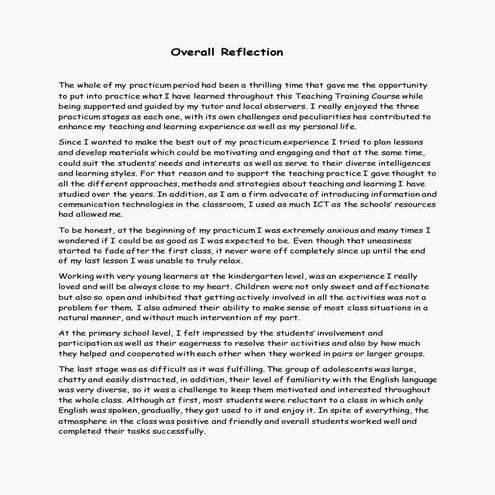 Overall Reflection

The whole of my practicum period had been a thrilling time that gave me the opportunity to put into practice what I have learned throughout this Teaching Training Course while being supported and guided by my tutor and local observers. I really enjoyed the three practicum stages as each one, with its own challenges and peculiarities has contributed to enhance my teaching and learning experience as well as my personal life.

Since I wanted to make the best out of my practicum experience I tried to plan lessons and develop materials which could be motivating and engaging and that at the same time, could suit the students' needs and interests as well as serve to their diverse intelligences and learning styles. For that reason and to support the teaching practice I gave thought to all the different approaches, methods and strategies about teaching and learning I have studied over the years. In addition, as I am a firm advocate of introducing information and communication technologies in the classroom, I used as much ICT as the schools' resources had allowed me.

To be honest, at the beginning of my practicum I was extremely anxious and many times I wondered if I could be as good as I was expected to be. Even though that uneasiness started to fade after the first class, it never wore off completely since up until the end of my last lesson I was unable to truly relax.

Working with very young learners at the kindergarten level, was an experience I really loved and will be always close to my heart. Children were not only sweet and affectionate but also so open and inhibited that getting actively involved in all the activities was not a problem for them. I also admired their ability to make sense of most class situations in a natural manner, and without much intervention of my part.

At the primary school level, I felt impressed by the students' involvement and participation as well as their eagerness to resolve their activities and also by how much they helped and cooperated with each other when they worked in pairs or larger groups.

The last stage was as difficult as it was fulfilling. The group of adolescents was large, chatty and easily distracted, in addition, their level of familiarity with the English language was very diverse, so it was a challenge to keep them motivated and interested throughout the whole class. Although at first, most students were reluctant to a class in which only English was spoken, gradually, they got used to it and enjoy it. In spite of everything, the atmosphere in the class was positive and friendly and overall students worked well and completed their tasks successfully.